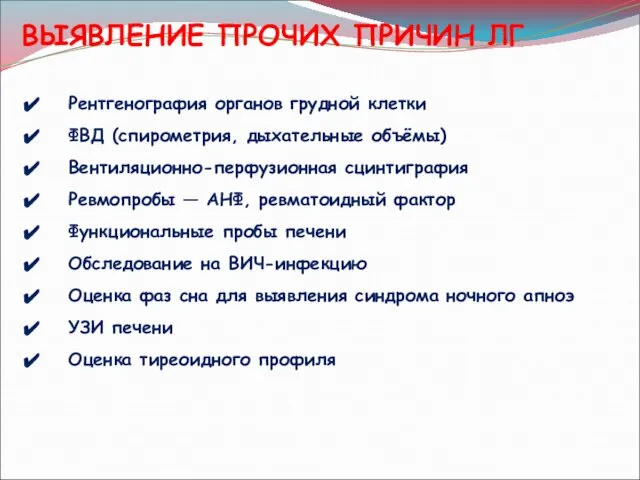 ВЫЯВЛЕНИЕ ПРОЧИХ ПРИЧИН ЛГ

✔ Рентгенография органов грудной клетки
✔ ФВД (спирометрия, дыхательные объёмы)
✔ Вентиляционно-перфузионная сцинтиграфия
✔ Ревмопробы — АНФ, ревматоидный фактор
✔ Функциональные пробы печени
✔ Обследование на ВИЧ-инфекцию
✔ Оценка фаз сна для выявления синдрома ночного апноэ
✔ УЗИ печени
✔ Оценка тиреоидного профиля